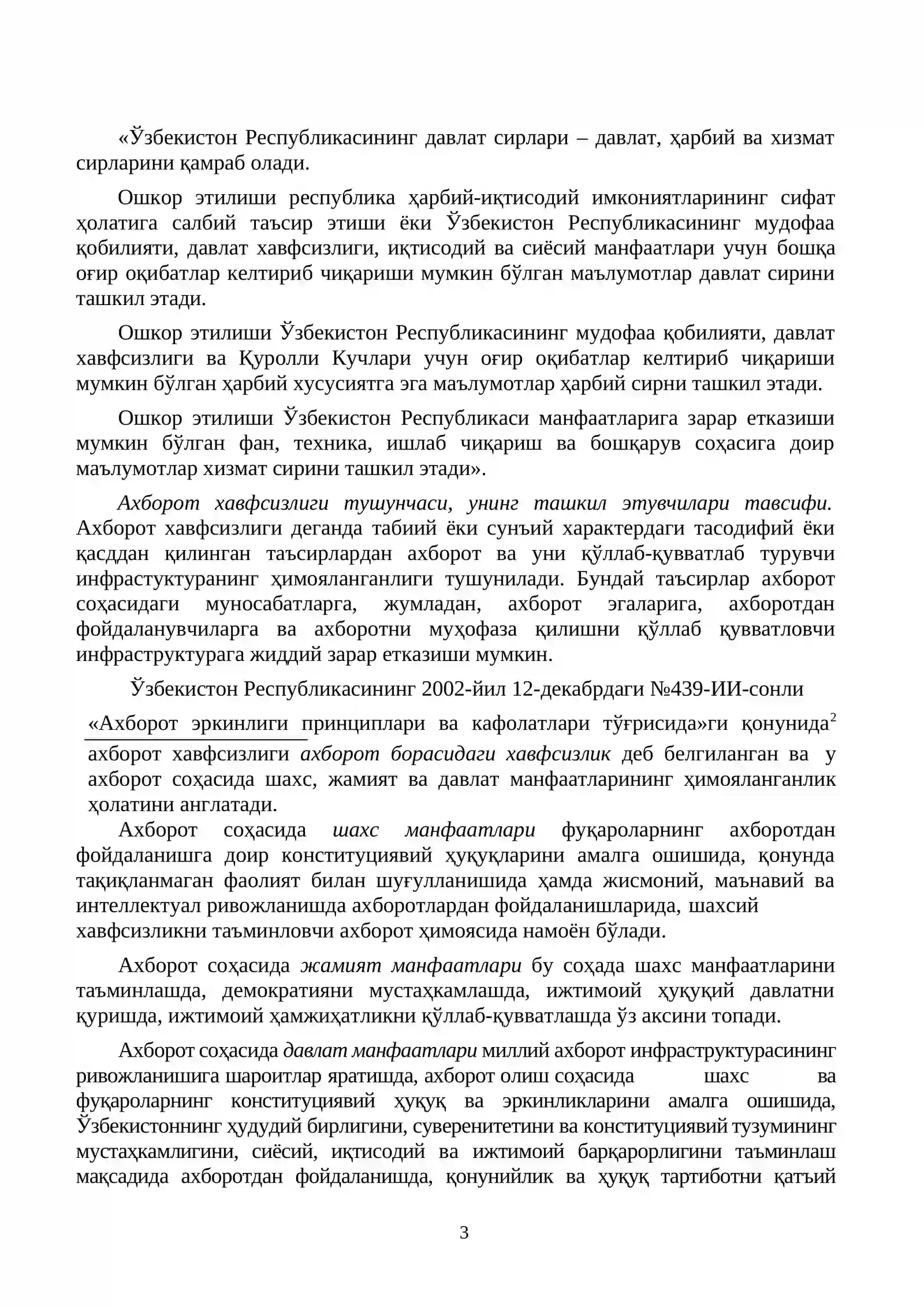 «Ўзбекистон Республикасининг давлат сирлари – давлат, ҳарбий ва хизмат сирларини қамраб олади.

Ошкор этилиши республика ҳарбий-иқтисодий имкониятларининг сифат ҳолатига салбий таъсир этиши ёки Ўзбекистон Республикасининг мудофаа қобилияти, давлат хавфсизлиги, иқтисодий ва сиёсий манфаатлари учун бошқа оғир оқибатлар келтириб чиқариши мумкин бўлган маълумотлар давлат сирини ташкил этади.

Ошкор этилиши Ўзбекистон Республикасининг мудофаа қобилияти, давлат хавфсизлиги ва Қуролли Кучлари учун оғир оқибатлар келтириб чиқариши мумкин бўлган ҳарбий хусусиятга эга маълумотлар ҳарбий сирни ташкил этади.

Ошкор этилиши Ўзбекистон Республикаси манфаатларига зарар етказиши мумкин бўлган фан, техника, ишлаб чиқариш ва бошқарув соҳасига доир маълумотлар хизмат сирини ташкил этади».

Ахборот хавфсизлиги тушунчаси, унинг ташкил этувчилари тавсифи. Ахборот хавфсизлиги деганда табиий ёки сунъий характердаги тасодифий ёки қасддан қилинган таъсирлардан ахборот ва уни қўллаб-қувватлаб турувчи инфрастуктуранинг ҳимояланганлиги тушунилади. Бундай таъсирлар ахборот соҳасидаги муносабатларга, жумладан, ахборот эгаларига, ахборотдан фойдаланувчиларга ва ахборотни муҳофаза қилишни қўллаб қувватловчи инфраструктурага жиддий зарар етказиши мумкин.

Ўзбекистон Республикасининг 2002-йил 12-декабрдаги №439-ИИ-сонли

«Ахборот эркинлиги принциплари ва кафолатлари тўғрисида»ги қонунида$^{2}$ ахборот хавфсизлиги ахборот борасидаги хавфсизлик деб белгиланган ва у ахборот соҳасида шахс, жамият ва давлат манфаатларининг ҳимояланганлик ҳолатини англатади.

Ахборот соҳасида шахс манфаатлари фуқароларнинг ахборотдан фойдаланишга доир конституциявий ҳуқуқларини амалга ошишида, қонунда тақиқланмаган фаолият билан шуғулланишида ҳамда жисмоний, маънавий ва интеллектуал ривожланишда ахборотлардан фойдаланишларида, шахсий хавфсизликни таъминловчи ахборот ҳимоясида намоён бўлади.

Ахборот соҳасида жамият манфаатлари бу соҳада шахс манфаатларини таъминлашда, демократияни мустаҳкамлашда, ижтимоий ҳуқуқий давлатни қуришда, ижтимоий ҳамжиҳатликни қўллаб-қувватлашда ўз аксини топади.

Ахборот соҳасида давлат манфаатлари миллий ахборот инфраструктурасининг ривожланишига шароитлар яратишда, ахборот олиш соҳасида шахс ва фуқароларнинг конституциявий ҳуқуқ ва эркинликларини амалга ошишида, Ўзбекистоннинг ҳудудий бирлигини, суверенитетини ва конституциявий тузумининг мустаҳкамлигини, сиёсий, иқтисодий ва ижтимоий барқарорлигини таъминлаш мақсадида ахборотдан фойдаланишда, қонунийлик ва ҳуқуқ тартиботни қатъий

3